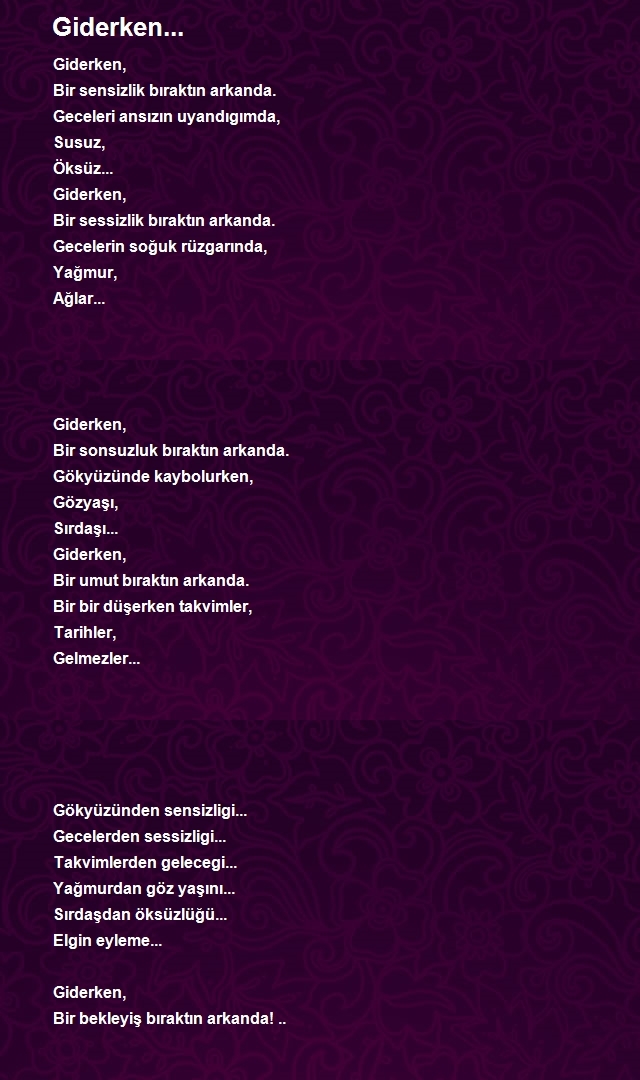 Giderken...

Giderken,
Bir sensizlik bıraktın arkanda.
Geceleri ansızın uyandıgımda,
Susuz,
Öksüz...
Giderken,
Bir sessizlik bıraktın arkanda.
Gecelerin soğuk rüzgarında,
Yağmur,
Ağlar...

Giderken,
Bir sonsuzluk bıraktın arkanda.
Gökyüzünde kaybolurken,
Gözyaşı,
Sırdaşı...
Giderken,
Bir umut bıraktın arkanda.
Bir bir düşerken takvimler,
Tarihler,
Gelmezler...

Gökyüzünden sensizligi...
Gecelerden sessizligi...
Takvimlerden gelecegi...
Yağmurdan göz yaşını...
Sırdaşdan öksüzlüğü...
Elgin eyleme...

Giderken,
Bir bekleyiş bıraktın arkanda! ..